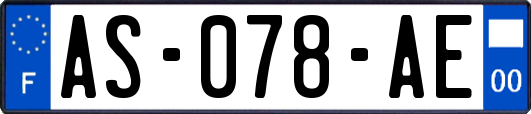 F
AS-078-AE
00